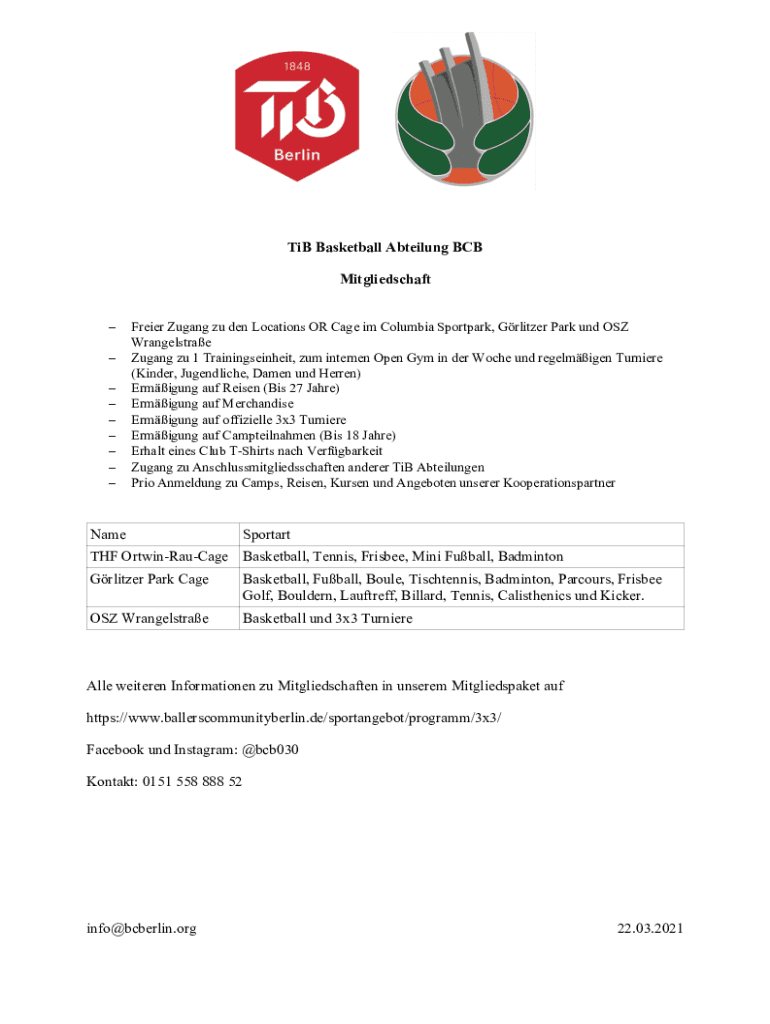 1848

TiB

Berlin

TiB Basketball Abteilung BCB

Mitgliedschaft

– Freier Zugang zu den Locations OR Cage im Columbia Sportpark, Görlitzer Park und OSZ Wrangelstraße
– Zugang zu 1 Trainingseinheit, zum internen Open Gym in der Woche und regelmäßigen Turniere (Kinder, Jugendliche, Damen und Herren)
– Ermäßigung auf Reisen (Bis 27 Jahre)
– Ermäßigung auf Merchandise
– Ermäßigung auf offizielle 3x3 Turniere
– Ermäßigung auf Campteilnahmen (Bis 18 Jahre)
– Erhalt eines Club T-Shirts nach Verfügbarkeit
– Zugang zu Anschlussmitgliedsschaften anderer TiB Abteilungen
– Prio Anmeldung zu Camps, Reisen, Kursen und Angeboten unserer Kooperationspartner

| Name | Sportart |
|---|---|
| THF Ortwin-Rau-Cage | Basketball, Tennis, Frisbee, Mini Fußball, Badminton |
| Görlitzer Park Cage | Basketball, Fußball, Boule, Tischtennis, Badminton, Parcours, Frisbee Golf, Bouldern, Lauftreff, Billard, Tennis, Calisthenics und Kicker. |
| OSZ Wrangelstraße | Basketball und 3x3 Turniere |

Alle weiteren Informationen zu Mitgliedschaften in unserem Mitgliedspaket auf

https://www.ballerscommunityberlin.de/sportangebot/programm/3x3/

Facebook und Instagram: @bcb030

Kontakt: 0151 558 888 52

info@bcberlin.org

22.03.2021